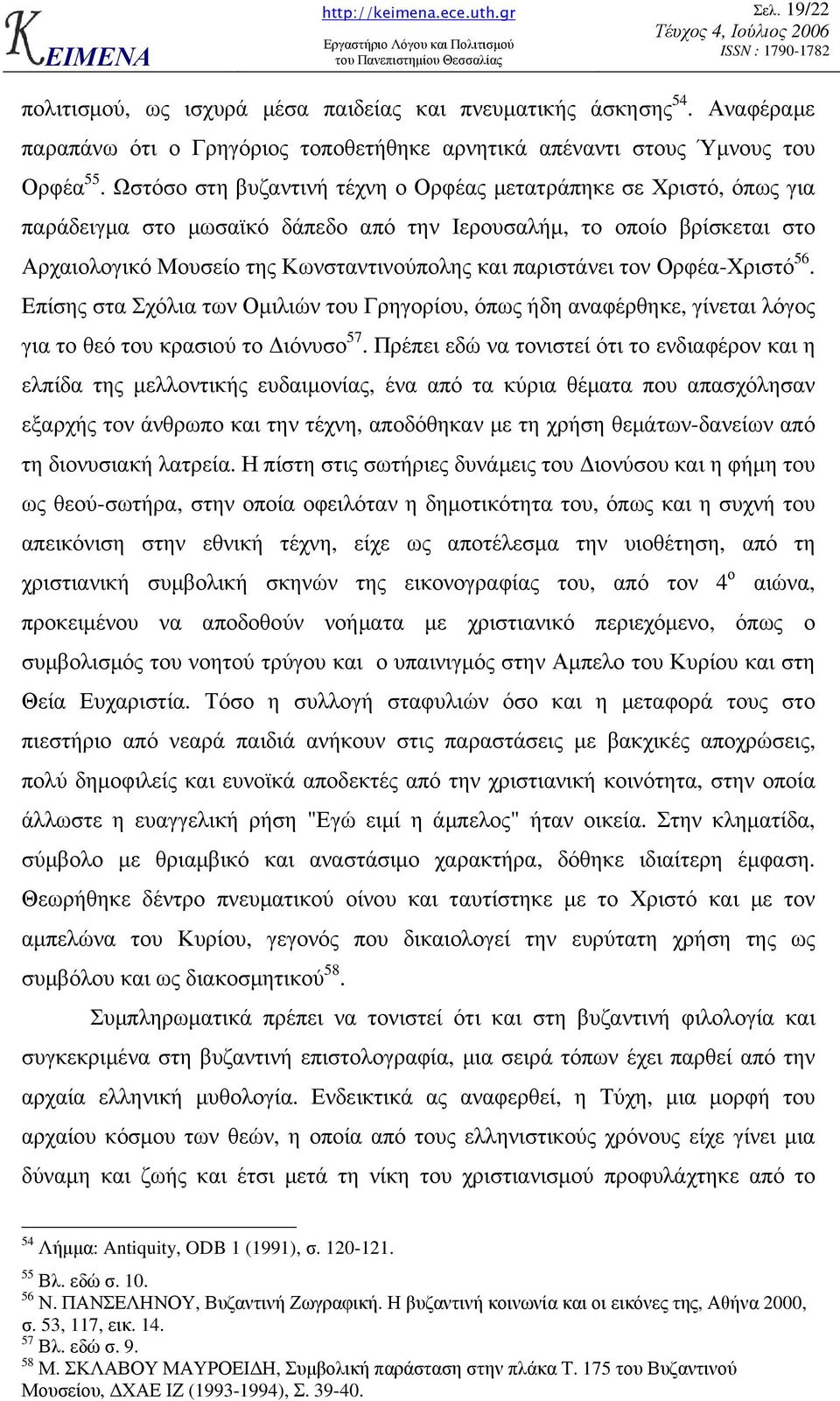 ΚΕΙΜΕΝΑ

http://keimena.ece.uth.gr
Εργαστήριο Λόγου και Πολιτισμού του Πανεπιστημίου Θεσσαλίας

Σελ. 19/22
Τεύχος 4, Ιούλιος 2006
ISSN : 1790-1782

πολιτισμού, ως ισχυρά μέσα παιδείας και πνευματικής άσκησης$^{54}$. Αναφέραμε παραπάνω ότι ο Γρηγόριος τοποθετήθηκε αρνητικά απέναντι στους Ύμνους του Ορφέα$^{55}$. Ωστόσο στη βυζαντινή τέχνη ο Ορφέας μετατράπηκε σε Χριστό, όπως για παράδειγμα στο μωσαϊκό δάπεδο από την Ιερουσαλήμ, το οποίο βρίσκεται στο Αρχαιολογικό Μουσείο της Κωνσταντινούπολης και παριστάνει τον Ορφέα-Χριστό$^{56}$. Επίσης στα Σχόλια των Ομιλιών του Γρηγορίου, όπως ήδη αναφέρθηκε, γίνεται λόγος για το θεό του κρασιού το Διόνυσο$^{57}$. Πρέπει εδώ να τονιστεί ότι το ενδιαφέρον και η ελπίδα της μελλοντικής ευδαιμονίας, ένα από τα κύρια θέματα που απασχόλησαν εξαρχής τον άνθρωπο και την τέχνη, αποδόθηκαν με τη χρήση θεμάτων-δανείων από τη διονυσιακή λατρεία. Η πίστη στις σωτήριες δυνάμεις του Διονύσου και η φήμη του ως θεού-σωτήρα, στην οποία οφειλόταν η δημοτικότητα του, όπως και η συχνή του απεικόνιση στην εθνική τέχνη, είχε ως αποτέλεσμα την υιοθέτηση, από τη χριστιανική συμβολική σκηνών της εικονογραφίας του, από τον 4$^{ο}$ αιώνα, προκειμένου να αποδοθούν νοήματα με χριστιανικό περιεχόμενο, όπως ο συμβολισμός του νοητού τρύγου και ο υπαινιγμός στην Αμπελο του Κυρίου και στη Θεία Ευχαριστία. Τόσο η συλλογή σταφυλιών όσο και η μεταφορά τους στο πιεστήριο από νεαρά παιδιά ανήκουν στις παραστάσεις με βακχικές αποχρώσεις, πολύ δημοφιλείς και ευνοϊκά αποδεκτές από την χριστιανική κοινότητα, στην οποία άλλωστε η ευαγγελική ρήση "Εγώ ειμί η άμπελος" ήταν οικεία. Στην κληματίδα, σύμβολο με θριαμβικό και αναστάσιμο χαρακτήρα, δόθηκε ιδιαίτερη έμφαση. Θεωρήθηκε δέντρο πνευματικού οίνου και ταυτίστηκε με το Χριστό και με τον αμπελώνα του Κυρίου, γεγονός που δικαιολογεί την ευρύτατη χρήση της ως συμβόλου και ως διακοσμητικού$^{58}$.

Συμπληρωματικά πρέπει να τονιστεί ότι και στη βυζαντινή φιλολογία και συγκεκριμένα στη βυζαντινή επιστολογραφία, μια σειρά τόπων έχει παρθεί από την αρχαία ελληνική μυθολογία. Ενδεικτικά ας αναφερθεί, η Τύχη, μια μορφή του αρχαίου κόσμου των θεών, η οποία από τους ελληνιστικούς χρόνους είχε γίνει μια δύναμη και ζωής και έτσι μετά τη νίκη του χριστιανισμού προφυλάχτηκε από το

$^{54}$ Λήμμα: Antiquity, ODB 1 (1991), σ. 120-121.
$^{55}$ Βλ. εδώ σ. 10.
$^{56}$ Ν. ΠΑΝΣΕΛΗΝΟΥ, Βυζαντινή Ζωγραφική. Η βυζαντινή κοινωνία και οι εικόνες της, Αθήνα 2000, σ. 53, 117, εικ. 14.
$^{57}$ Βλ. εδώ σ. 9.
$^{58}$ Μ. ΣΚΛΑΒΟΥ ΜΑΥΡΟΕΙΔΗ, Συμβολική παράσταση στην πλάκα Τ. 175 του Βυζαντινού Μουσείου, ΔΧΑΕ ΙΖ (1993-1994), Σ. 39-40.